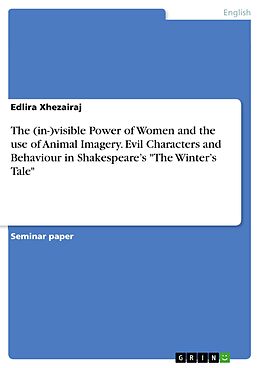 English

Edlira Xhezairaj

The (in-)visible Power of Women and the use of Animal Imagery. Evil Characters and Behaviour in Shakespeare's "The Winter's Tale"

Seminar paper

GRIN